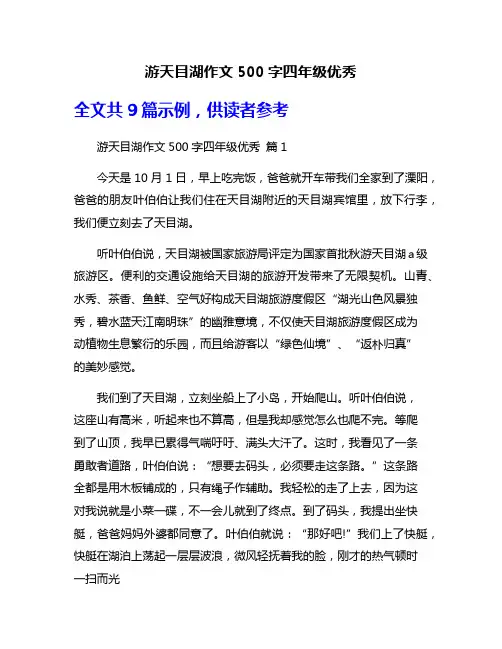 游天目湖作文 500 字四年级优秀

全文共 9 篇示例，供读者参考

游天目湖作文 500 字四年级优秀 篇 1

今天是 10 月 1 日，早上吃完饭，爸爸就开车带我们全家到了溧阳，爸爸的朋友叶伯伯让我们住在天目湖附近的天目湖宾馆里，放下行李，我们便立刻去了天目湖。

听叶伯伯说，天目湖被国家旅游局评定为国家首批秋游天目湖 a 级旅游区。便利的交通设施给天目湖的旅游开发带来了无限契机。山青、水秀、茶香、鱼鲜、空气好构成天目湖旅游度假区“湖光山色风景独秀，碧水蓝天江南明珠”的幽雅意境，不仅使天目湖旅游度假区成为动植物生息繁衍的乐园，而且给游客以“绿色仙境”、“返朴归真”的美妙感觉。

我们到了天目湖，立刻坐船上了小岛，开始爬山。听叶伯伯说，这座山有高米，听起来也不算高，但是我却感觉怎么也爬不完。等爬到了山顶，我早已累得气喘吁吁、满头大汗了。这时，我看见了一条勇敢者道路，叶伯伯说：“想要去码头，必须要走这条路。”这条路全都是用木板铺成的，只有绳子作辅助。我轻松的走了上去，因为这对我说就是小菜一碟，不一会儿就到了终点。到了码头，我提出坐快艇，爸爸妈妈外婆都同意了。叶伯伯就说：“那好吧!”我们上了快艇，快艇在湖泊上荡起一层层波浪，微风轻抚着我的脸，刚才的热气顿时一扫而光